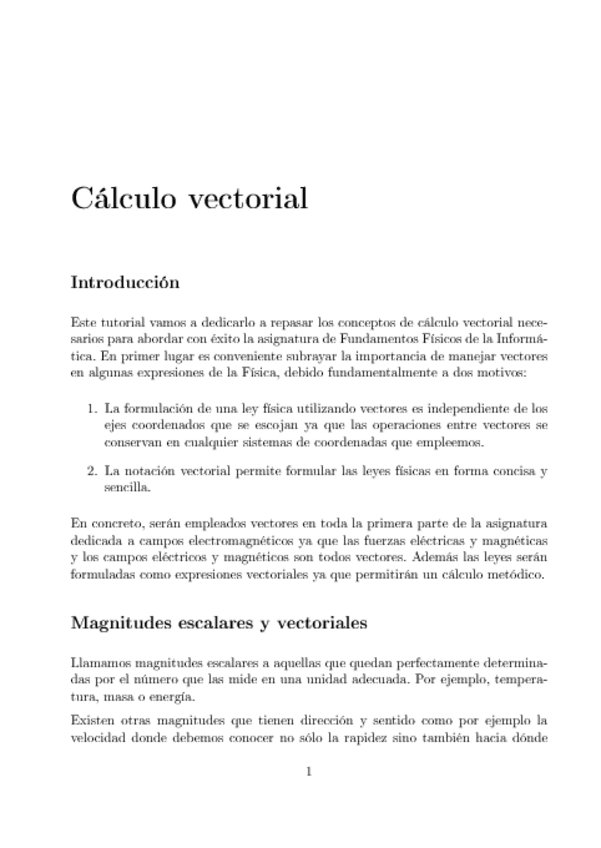 Cálculo vectorial

Introducción

Este tutorial vamos a dedicarlo a repasar los conceptos de cálculo vectorial necesarios para abordar con éxito la asignatura de Fundamentos Físicos de la Informática. En primer lugar es conveniente subrayar la importancia de manejar vectores en algunas expresiones de la Física, debido fundamentalmente a dos motivos:

1. La formulación de una ley física utilizando vectores es independiente de los ejes coordenados que se escojan ya que las operaciones entre vectores se conservan en cualquier sistemas de coordenadas que empleemos.

2. La notación vectorial permite formular las leyes físicas en forma concisa y sencilla.

En concreto, serán empleados vectores en toda la primera parte de la asignatura dedicada a campos electromagnéticos ya que las fuerzas eléctricas y magnéticas y los campos eléctricos y magnéticos son todos vectores. Además las leyes serán formuladas como expresiones vectoriales ya que permitirán un cálculo metódico.

Magnitudes escalares y vectoriales

Llamamos magnitudes escalares a aquellas que quedan perfectamente determinadas por el número que las mide en una unidad adecuada. Por ejemplo, temperatura, masa o energía.

Existen otras magnitudes que tienen dirección y sentido como por ejemplo la velocidad donde debemos conocer no sólo la rapidez sino también hacia dónde

1